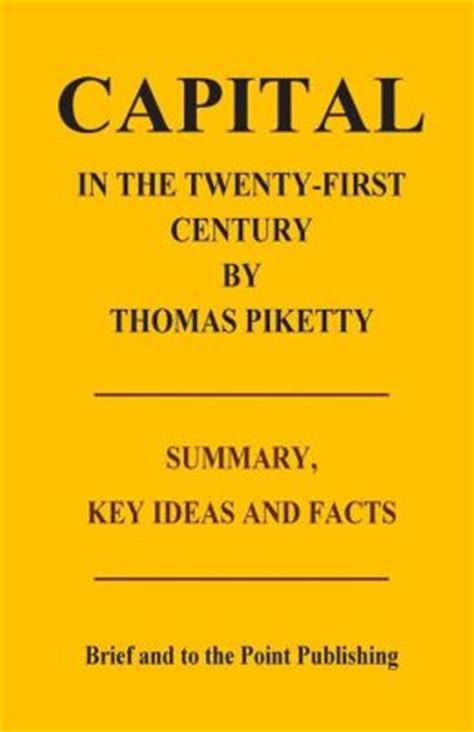 CAPITAL

IN THE TWENTY-FIRST CENTURY BY THOMAS PIKETTY

SUMMARY, KEY IDEAS AND FACTS

Brief and to the Point Publishing